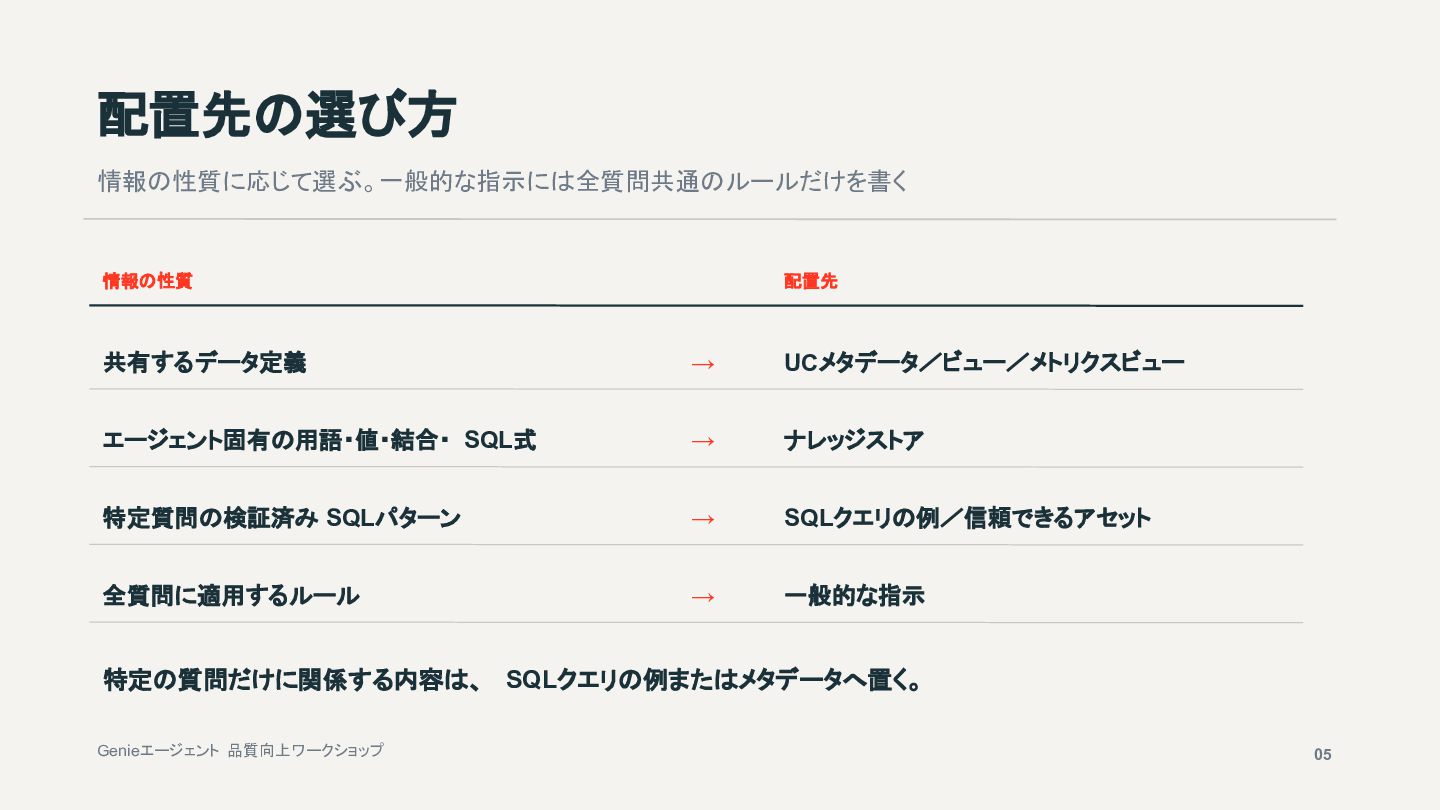 配置先の選び方

情報の性質に応じて選ぶ。一般的な指示には全質問共通のルールだけを書く

| 情報の性質 | | 配置先 |
|---|---|---|
| 共有するデータ定義 | → | UCメタデータ／ビュー／メトリクスビュー |
| エージェント固有の用語・値・結合・SQL式 | → | ナレッジストア |
| 特定質問の検証済みSQLパターン | → | SQLクエリの例／信頼できるアセット |
| 全質問に適用するルール | → | 一般的な指示 |

特定の質問だけに関係する内容は、SQLクエリの例またはメタデータへ置く。

Genieエージェント 品質向上ワークショップ

05